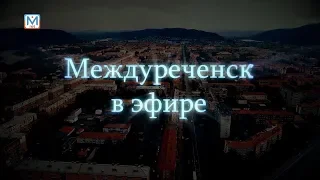 M

Междуреченск в эфире